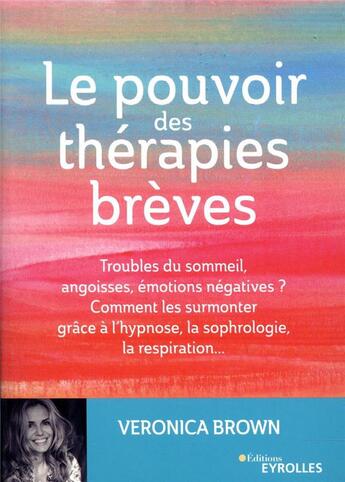 Le pouvoir des thérapies brèves

Troubles du sommeil, angoisses, émotions négatives ? Comment les surmonter grâce à l'hypnose, la sophrologie, la respiration...

VERONICA BROWN

Éditions EYROLLES